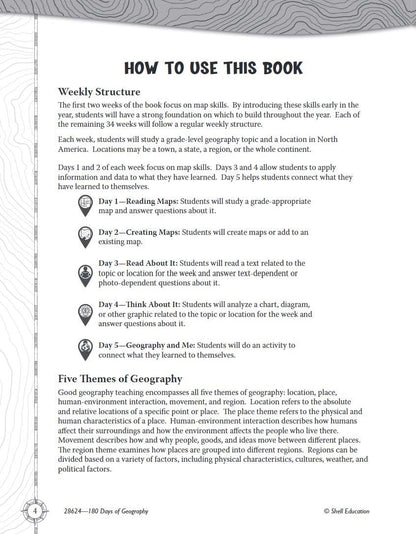 HOW TO USE THIS BOOK

Weekly Structure

The first two weeks of the book focus on map skills. By introducing these skills early in the year, students will have a strong foundation on which to build throughout the year. Each of the remaining 34 weeks will follow a regular weekly structure.

Each week, students will study a grade-level geography topic and a location in North America. Locations may be a town, a state, a region, or the whole continent.

Days 1 and 2 of each week focus on map skills. Days 3 and 4 allow students to apply information and data to what they have learned. Day 5 helps students connect what they have learned to themselves.

Day 1—Reading Maps: Students will study a grade-appropriate map and answer questions about it.

Day 2—Creating Maps: Students will create maps or add to an existing map.

Day 3—Read About It: Students will read a text related to the topic or location for the week and answer text-dependent or photo-dependent questions about it.

Day 4—Think About It: Students will analyze a chart, diagram, or other graphic related to the topic or location for the week and answer questions about it.

Day 5—Geography and Me: Students will do an activity to connect what they learned to themselves.

Five Themes of Geography

Good geography teaching encompasses all five themes of geography: location, place, human-environment interaction, movement, and region. Location refers to the absolute and relative locations of a specific point or place. The place theme refers to the physical and human characteristics of a place. Human-environment interaction describes how humans affect their surroundings and how the environment affects the people who live there. Movement describes how and why people, goods, and ideas move between different places. The region theme examines how places are grouped into different regions. Regions can be divided based on a variety of factors, including physical characteristics, cultures, weather, and political factors.

4

28624—180 Days of Geography

© Shell Education